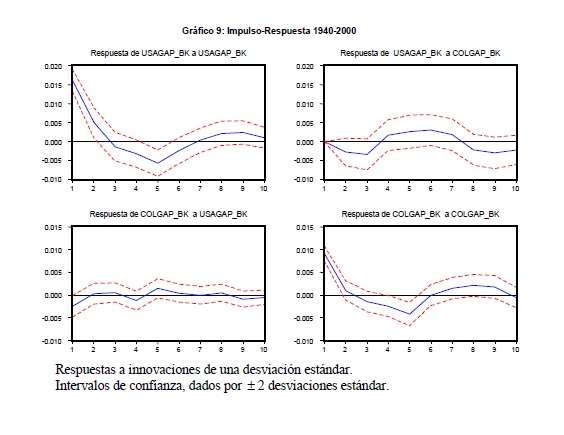 Gráfico 9: Impulso-Respuesta 1940-2000

Respuesta de USAGAP_BK a USAGAP_BK

0.020
0.015
0.010
0.005
0.000
-0.005
-0.010

1 2 3 4 5 6 7 8 9 10

Respuesta de USAGAP_BK a COLGAP_BK

0.020
0.015
0.010
0.005
0.000
-0.005
-0.010

1 2 3 4 5 6 7 8 9 10

Respuesta de COLGAP_BK a USAGAP_BK

0.015
0.010
0.005
0.000
-0.005
-0.010

1 2 3 4 5 6 7 8 9 10

Respuesta de COLGAP_BK a COLGAP_BK

0.015
0.010
0.005
0.000
-0.005
-0.010

1 2 3 4 5 6 7 8 9 10

Respuestas a innovaciones de una desviación estándar.
Intervalos de confianza, dados por $\pm 2$ desviaciones estándar.